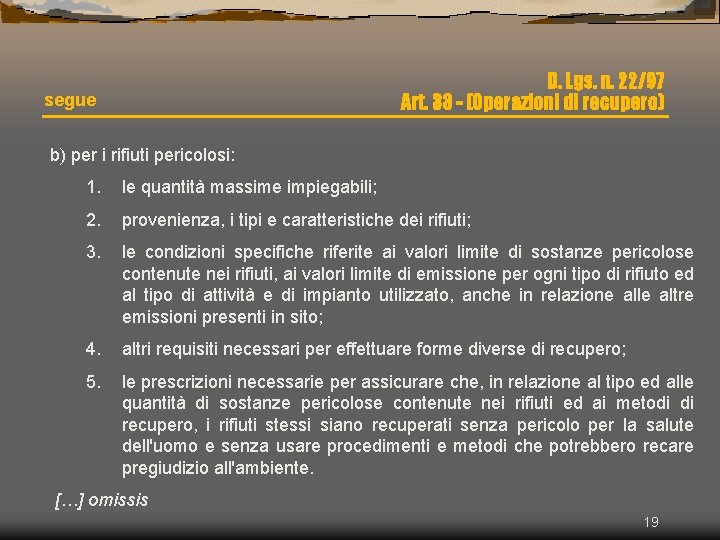 segue

D. Lgs. n. 22/97
Art. 33 - (Operazioni di recupero)

b) per i rifiuti pericolosi:

1. le quantità massime impiegabili;

2. provenienza, i tipi e caratteristiche dei rifiuti;

3. le condizioni specifiche riferite ai valori limite di sostanze pericolose contenute nei rifiuti, ai valori limite di emissione per ogni tipo di rifiuto ed al tipo di attività e di impianto utilizzato, anche in relazione alle altre emissioni presenti in sito;

4. altri requisiti necessari per effettuare forme diverse di recupero;

5. le prescrizioni necessarie per assicurare che, in relazione al tipo ed alle quantità di sostanze pericolose contenute nei rifiuti ed ai metodi di recupero, i rifiuti stessi siano recuperati senza pericolo per la salute dell'uomo e senza usare procedimenti e metodi che potrebbero recare pregiudizio all'ambiente.

[…] omissis

19